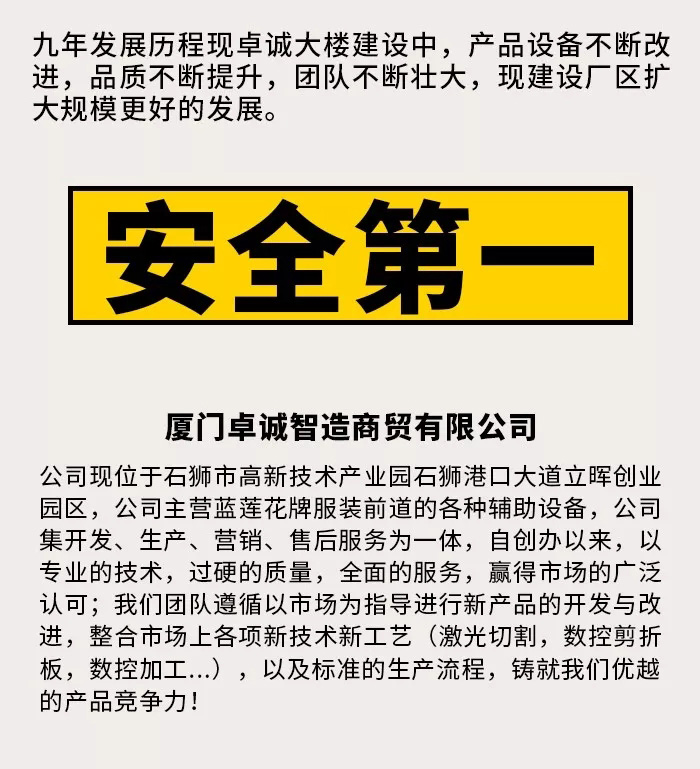 九年发展历程现卓诚大楼建设中，产品设备不断改进，品质不断提升，团队不断壮大，现建设厂区扩大规模更好的发展。

安全第一

厦门卓诚智造商贸有限公司

公司现位于石狮市高新技术产业园石狮港口大道立晖创业园区，公司主营蓝莲花牌服装前道的各种辅助设备，公司集开发、生产、营销、售后服务为一体，自创办以来，以专业的技术，过硬的质量，全面的服务，赢得市场的广泛认可；我们团队遵循以市场为指导进行新产品的开发与改进，整合市场上各项新技术新工艺（激光切割，数控剪折板，数控加工...），以及标准的生产流程，铸就我们优越的产品竞争力！